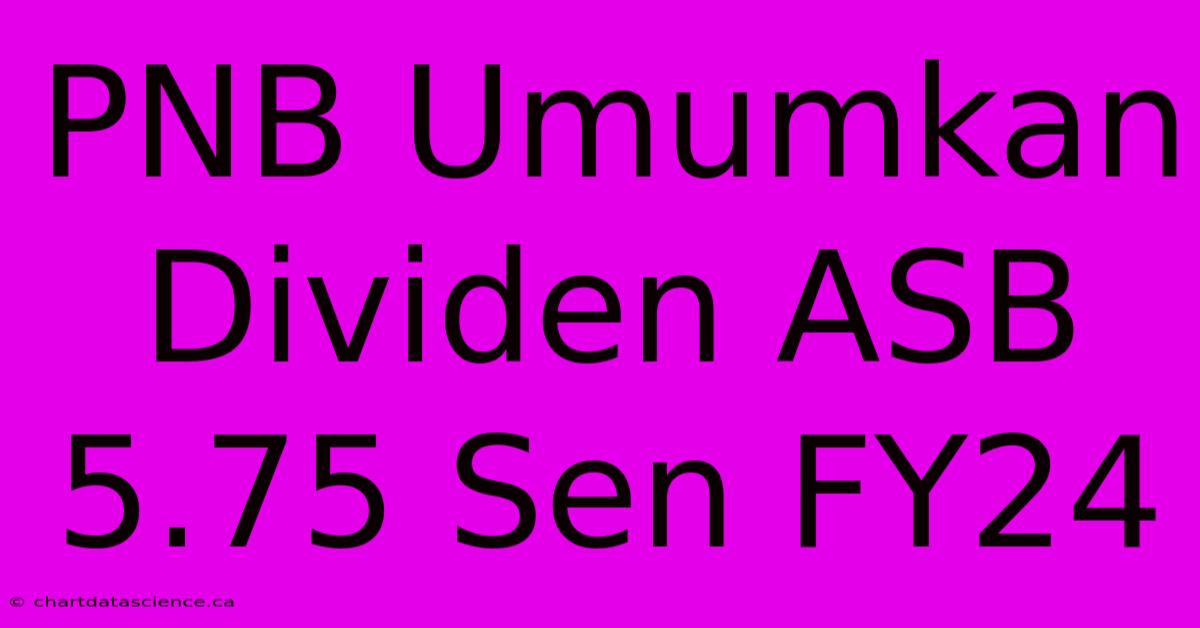 PNB Umumkan Dividen ASB 5.75 Sen FY24

© chartdatascience.ca